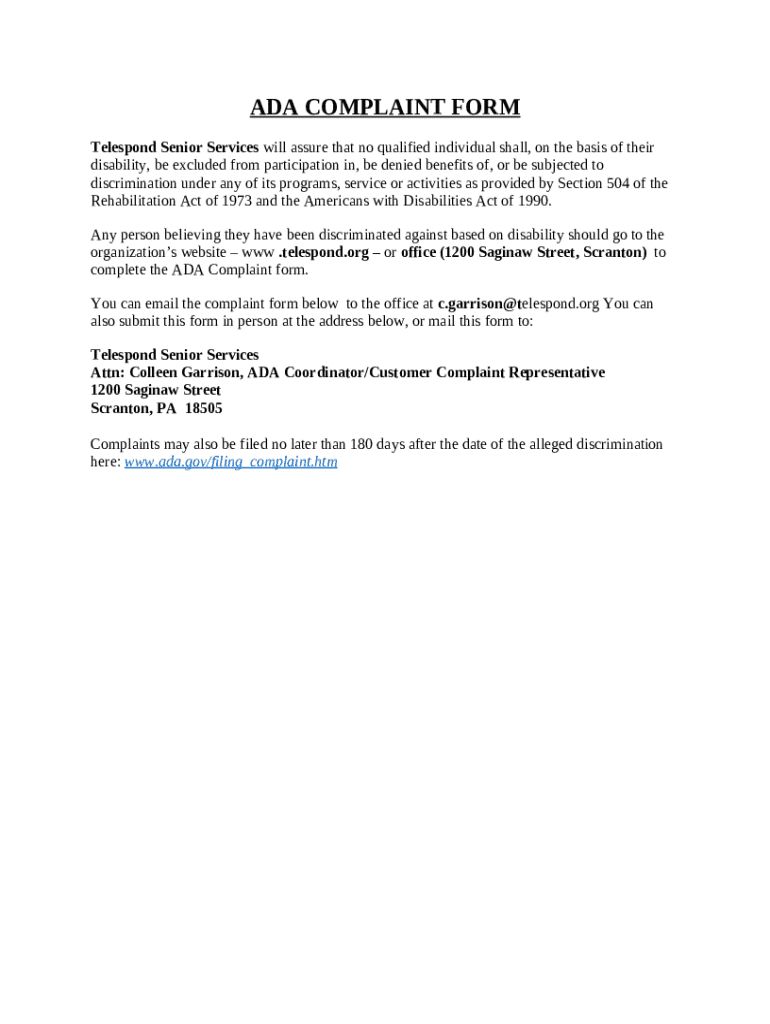 ADA COMPLAINT FORM

Telespond Senior Services will assure that no qualified individual shall, on the basis of their disability, be excluded from participation in, be denied benefits of, or be subjected to discrimination under any of its programs, service or activities as provided by Section 504 of the Rehabilitation Act of 1973 and the Americans with Disabilities Act of 1990.

Any person believing they have been discriminated against based on disability should go to the organization's website – www .telespond.org – or office (1200 Saginaw Street, Scranton) to complete the ADA Complaint form.

You can email the complaint form below to the office at c.garrison@telespond.org You can also submit this form in person at the address below, or mail this form to:

Telespond Senior Services
Attn: Colleen Garrison, ADA Coordinator/Customer Complaint Representative
1200 Saginaw Street
Scranton, PA 18505

Complaints may also be filed no later than 180 days after the date of the alleged discrimination here: www.ada.gov/filing_complaint.htm